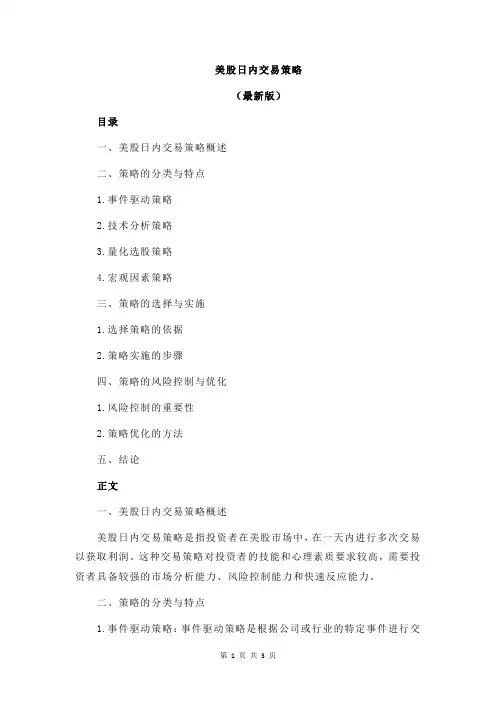 美股日内交易策略

（最新版）

目录

一、美股日内交易策略概述

二、策略的分类与特点

1.事件驱动策略

2.技术分析策略

3.量化选股策略

4.宏观因素策略

三、策略的选择与实施

1.选择策略的依据

2.策略实施的步骤

四、策略的风险控制与优化

1.风险控制的重要性

2.策略优化的方法

五、结论

正文

一、美股日内交易策略概述

美股日内交易策略是指投资者在美股市场中，在一天内进行多次交易以获取利润。这种交易策略对投资者的技能和心理素质要求较高，需要投资者具备较强的市场分析能力、风险控制能力和快速反应能力。

二、策略的分类与特点

1.事件驱动策略：事件驱动策略是根据公司或行业的特定事件进行交

第 1 页 共 3 页